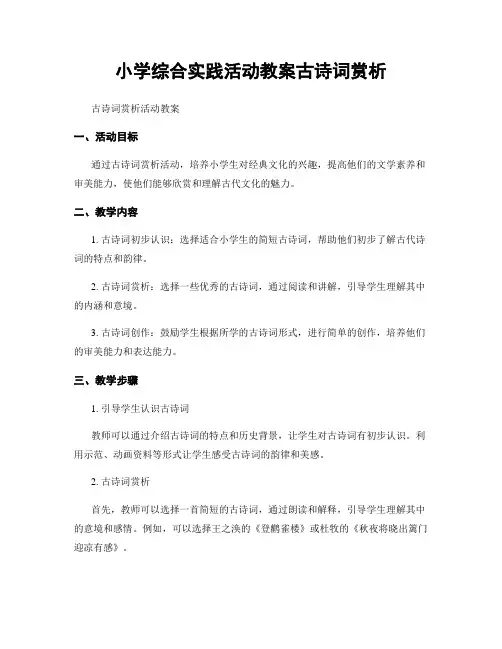 小学综合实践活动教案古诗词赏析

古诗词赏析活动教案

一、活动目标

通过古诗词赏析活动，培养小学生对经典文化的兴趣，提高他们的文学素养和审美能力，使他们能够欣赏和理解古代文化的魅力。

二、教学内容

1. 古诗词初步认识：选择适合小学生的简短古诗词，帮助他们初步了解古代诗词的特点和韵律。

2. 古诗词赏析：选择一些优秀的古诗词，通过阅读和讲解，引导学生理解其中的内涵和意境。

3. 古诗词创作：鼓励学生根据所学的古诗词形式，进行简单的创作，培养他们的审美能力和表达能力。

三、教学步骤

1. 引导学生认识古诗词

教师可以通过介绍古诗词的特点和历史背景，让学生对古诗词有初步认识。利用示范、动画资料等形式让学生感受古诗词的韵律和美感。

2. 古诗词赏析

首先，教师可以选择一首简短的古诗词，通过朗读和解释，引导学生理解其中的意境和感情。例如，可以选择王之涣的《登鹳雀楼》或杜牧的《秋夜将晓出篱门迎凉有感》。